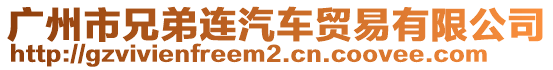 广州市兄弟连汽车贸易有限公司
http://gzvivienfreem2.cn.coovee.com